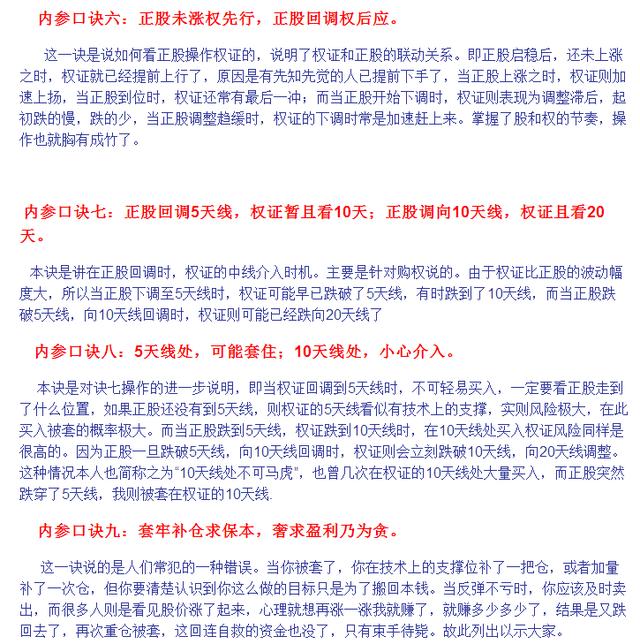 内参口诀六：正股未涨权先行，正股回调权后应。

这一诀是说如何看正股操作权证的，说明了权证和正股的联动关系。即正股启稳后，还未上涨之时，权证就已经提前上行了，原因是有先知先觉的人已提前下手了，当正股上涨之时，权证则加速上扬，当正股到位时，权证还常有最后一冲；而当正股开始下调时，权证则表现为调整滞后，起初跌的慢，跌的少，当正股调整趋缓时，权证的下调时常是加速赶上来。掌握了股和权的节奏，操作也就胸有成竹了。

内参口诀七：正股回调5天线，权证暂且看10天；正股调向10天线，权证且看20天。

本诀是讲在正股回调时，权证的中线介入时机。主要是针对购权说的。由于权证比正股的波动幅度大，所以当正股下调至5天线时，权证可能早已跌破了5天线，有时跌到了10天线，而当正股跌破5天线，向10天线回调时，权证则可能已经跌向20天线了

内参口诀八：5天线处，可能套住；10天线处，小心介入。

本诀是对诀七操作的进一步说明，即当权证回调到5天线时，不可轻易买入，一定要看正股走到了什么位置，如果正股还没有到5天线，则权证的5天线看似有技术上的支撑，实则风险极大，在此买入被套的概率极大。而当正股跌到5天线，权证跌到10天线时，在10天线处买入权证风险同样是很高的。因为正股一旦跌破5天线，向10天线回调时，权证则会立刻跌破10天线，向20天线调整。这种情况本人也简称之为"10天线处不可马虎"，也曾几次在权证的10天线处大量买入，而正股突然跌穿了5天线，我则被套在权证的10天线.

内参口诀九：套牢补仓求保本，奢求盈利乃为贪。

这一诀说的是人们常犯的一种错误。当你被套了，你在技术上的支撑位补了一把仓，或者加量补了一次仓，但你要清楚认识到你这么做的目标只是为了搬回本钱。当反弹不亏时，你应该及时卖出，而很多人则是看见股价涨了起来，心理就想再涨一涨我就赚了，就赚多少多少了，结果是又跌回去了，再次重仓被套，这回连自救的资金也没了，只有束手待毙。故此列出以示大家。